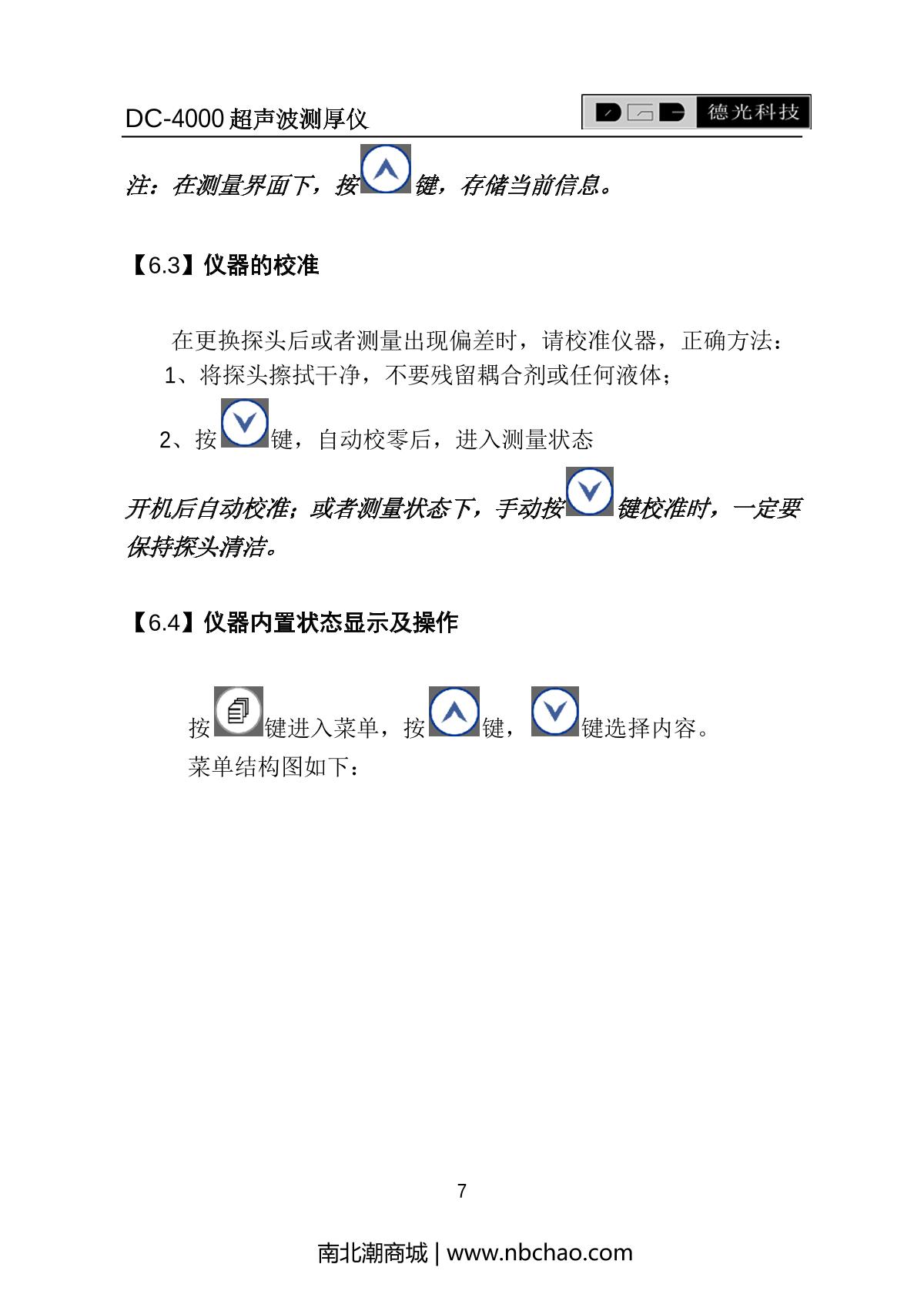 DC-4000超声波测厚仪

德光科技

注：在测量界面下，按键，存储当前信息。

【6.3】仪器的校准

在更换探头后或者测量出现偏差时，请校准仪器，正确方法：

1、将探头擦拭干净，不要残留耦合剂或任何液体；

2、按键，自动校零后，进入测量状态

开机后自动校准；或者测量状态下，手动按键校准时，一定要保持探头清洁。

【6.4】仪器内置状态显示及操作

按键进入菜单，按键，键选择内容。

菜单结构图如下：

7

南北潮商城 | www.nbchao.com